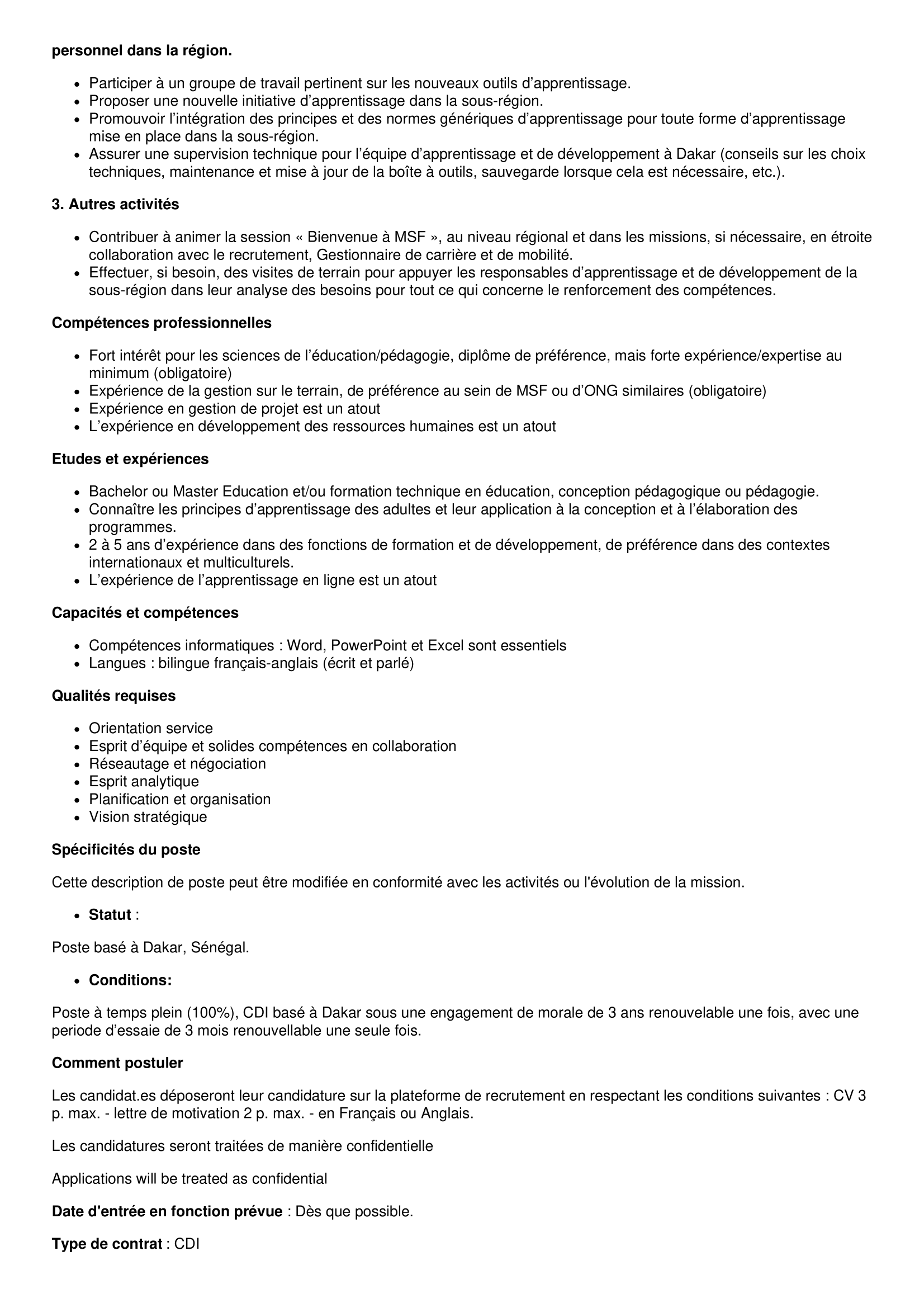 personnel dans la région.

- Participer à un groupe de travail pertinent sur les nouveaux outils d’apprentissage.
- Proposer une nouvelle initiative d’apprentissage dans la sous-région.
- Promouvoir l’intégration des principes et des normes génériques d’apprentissage pour toute forme d’apprentissage mise en place dans la sous-région.
- Assurer une supervision technique pour l’équipe d’apprentissage et de développement à Dakar (conseils sur les choix techniques, maintenance et mise à jour de la boîte à outils, sauvegarde lorsque cela est nécessaire, etc.).

3. Autres activités

- Contribuer à animer la session « Bienvenue à MSF », au niveau régional et dans les missions, si nécessaire, en étroite collaboration avec le recrutement, Gestionnaire de carrière et de mobilité.
- Effectuer, si besoin, des visites de terrain pour appuyer les responsables d’apprentissage et de développement de la sous-région dans leur analyse des besoins pour tout ce qui concerne le renforcement des compétences.

Compétences professionnelles

- Fort intérêt pour les sciences de l’éducation/pédagogie, diplôme de préférence, mais forte expérience/expertise au minimum (obligatoire)
- Expérience de la gestion sur le terrain, de préférence au sein de MSF ou d’ONG similaires (obligatoire)
- Expérience en gestion de projet est un atout
- L’expérience en développement des ressources humaines est un atout

Etudes et expériences

- Bachelor ou Master Education et/ou formation technique en éducation, conception pédagogique ou pédagogie.
- Connaître les principes d’apprentissage des adultes et leur application à la conception et à l’élaboration des programmes.
- 2 à 5 ans d’expérience dans des fonctions de formation et de développement, de préférence dans des contextes internationaux et multiculturels.
- L’expérience de l’apprentissage en ligne est un atout

Capacités et compétences

- Compétences informatiques : Word, PowerPoint et Excel sont essentiels
- Langues : bilingue français-anglais (écrit et parlé)

Qualités requises

- Orientation service
- Esprit d’équipe et solides compétences en collaboration
- Réseautage et négociation
- Esprit analytique
- Planification et organisation
- Vision stratégique

Spécificités du poste

Cette description de poste peut être modifiée en conformité avec les activités ou l'évolution de la mission.

- Statut :

Poste basé à Dakar, Sénégal.

- Conditions:

Poste à temps plein (100%), CDI basé à Dakar sous une engagement de morale de 3 ans renouvelable une fois, avec une periode d’essaie de 3 mois renouvellable une seule fois.

Comment postuler

Les candidat.es déposeront leur candidature sur la plateforme de recrutement en respectant les conditions suivantes : CV 3 p. max. - lettre de motivation 2 p. max. - en Français ou Anglais.

Les candidatures seront traitées de manière confidentielle

Applications will be treated as confidential

Date d'entrée en fonction prévue : Dès que possible.

Type de contrat : CDI